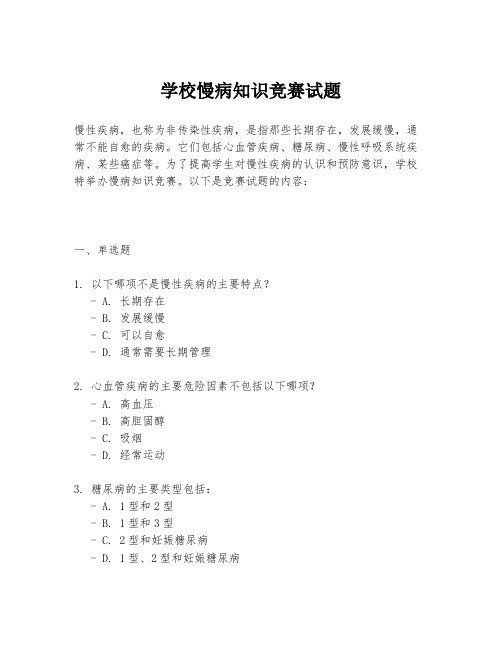 学校慢病知识竞赛试题

慢性疾病，也称为非传染性疾病，是指那些长期存在，发展缓慢，通常不能自愈的疾病。它们包括心血管疾病、糖尿病、慢性呼吸系统疾病、某些癌症等。为了提高学生对慢性疾病的认识和预防意识，学校特举办慢病知识竞赛。以下是竞赛试题的内容：

一、单选题

1. 以下哪项不是慢性疾病的主要特点？
- A. 长期存在
- B. 发展缓慢
- C. 可以自愈
- D. 通常需要长期管理

2. 心血管疾病的主要危险因素不包括以下哪项？
- A. 高血压
- B. 高胆固醇
- C. 吸烟
- D. 经常运动

3. 糖尿病的主要类型包括：
- A. 1型和2型
- B. 1型和3型
- C. 2型和妊娠糖尿病
- D. 1型、2型和妊娠糖尿病